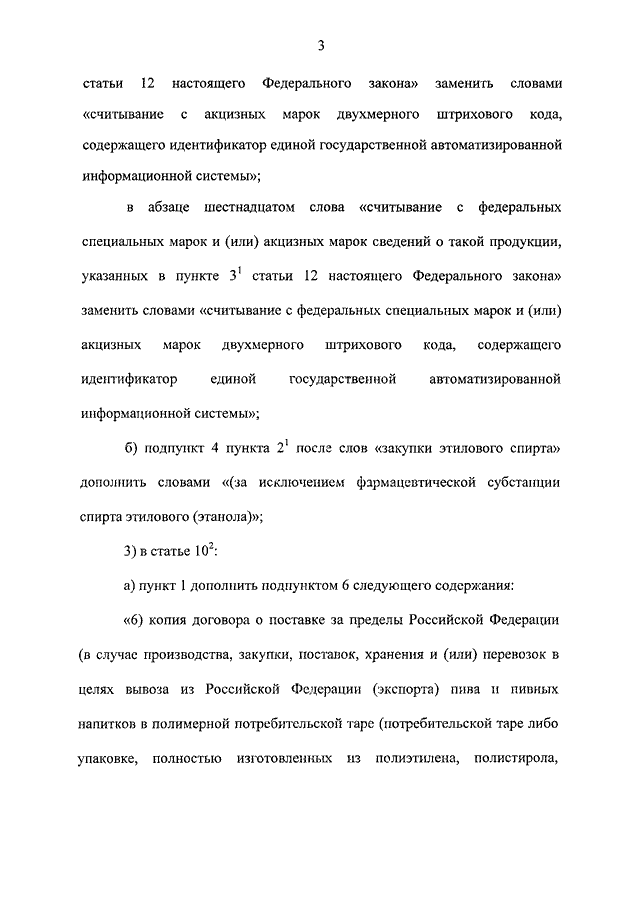 3

статьи 12 настоящего Федерального закона» заменить словами «считывание с акцизных марок двухмерного штрихового кода, содержащего идентификатор единой государственной автоматизированной информационной системы»;

в абзаце шестнадцатом слова «считывание с федеральных специальных марок и (или) акцизных марок сведений о такой продукции, указанных в пункте $3^1$ статьи 12 настоящего Федерального закона» заменить словами «считывание с федеральных специальных марок и (или) акцизных марок двухмерного штрихового кода, содержащего идентификатор единой государственной автоматизированной информационной системы»;

б) подпункт 4 пункта $2^1$ после слов «закупки этилового спирта» дополнить словами «(за исключением фармацевтической субстанции спирта этилового (этанола)»;

3) в статье $10^2$:

а) пункт 1 дополнить подпунктом 6 следующего содержания:

«6) копия договора о поставке за пределы Российской Федерации (в случае производства, закупки, поставок, хранения и (или) перевозок в целях вывоза из Российской Федерации (экспорта) пива и пивных напитков в полимерной потребительской таре (потребительской таре либо упаковке, полностью изготовленных из полиэтилена, полистирола,